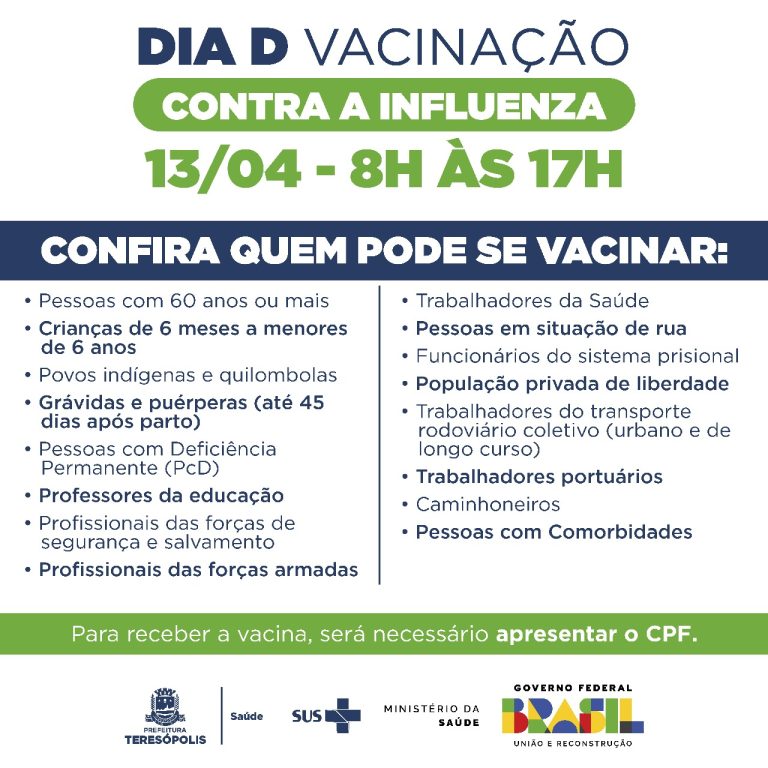 DIA D VACINAÇÃO
CONTRA A INFLUENZA
13/04 - 8H ÀS 17H

CONFIRA QUEM PODE SE VACINAR:

• Pessoas com 60 anos ou mais
• Crianças de 6 meses a menores de 6 anos
• Povos indígenas e quilombolas
• Grávidas e puérperas (até 45 dias após parto)
• Pessoas com Deficiência Permanente (PcD)
• Professores da educação
• Profissionais das forças de segurança e salvamento
• Profissionais das forças armadas

• Trabalhadores da Saúde
• Pessoas em situação de rua
• Funcionários do sistema prisional
• População privada de liberdade
• Trabalhadores do transporte rodoviário coletivo (urbano e de longo curso)
• Trabalhadores portuários
• Caminhoneiros
• Pessoas com Comorbidades

Para receber a vacina, será necessário apresentar o CPF.

PREFEITURA
TERESÓPOLIS
Saúde
SUS
MINISTÉRIO DA SAÚDE
GOVERNO FEDERAL
BRASIL
UNIÃO E RECONSTRUÇÃO